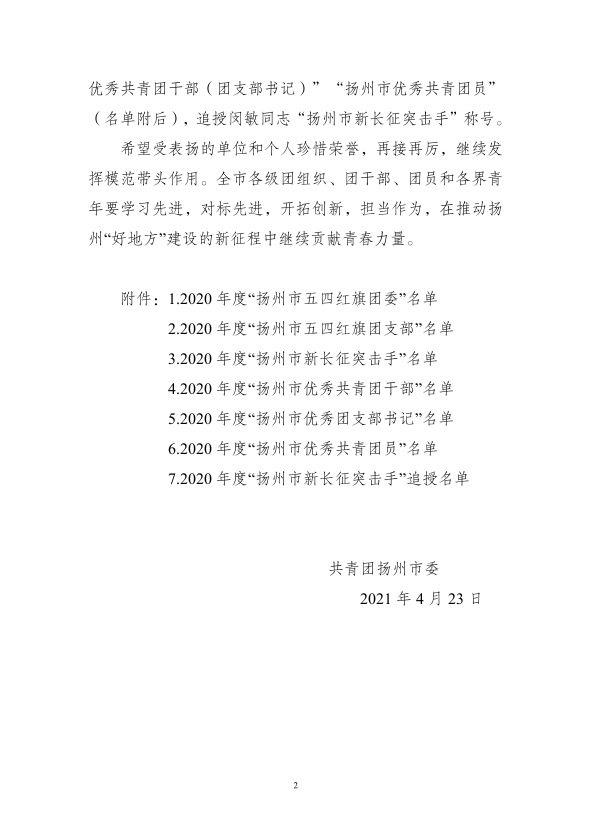 优秀共青团干部（团支部书记）”“扬州市优秀共青团员”（名单附后），追授闵敏同志“扬州市新长征突击手”称号。

希望受表扬的单位和个人珍惜荣誉，再接再厉，继续发挥模范带头作用。全市各级团组织、团干部、团员和各界青年要学习先进，对标先进，开拓创新，担当作为，在推动扬州“好地方”建设的新征程中继续贡献青春力量。

附件：1.2020 年度“扬州市五四红旗团委”名单
2.2020 年度“扬州市五四红旗团支部”名单
3.2020 年度“扬州市新长征突击手”名单
4.2020 年度“扬州市优秀共青团干部”名单
5.2020 年度“扬州市优秀团支部书记”名单
6.2020 年度“扬州市优秀共青团员”名单
7.2020 年度“扬州市新长征突击手”追授名单

共青团扬州市委
2021 年 4 月 23 日

2